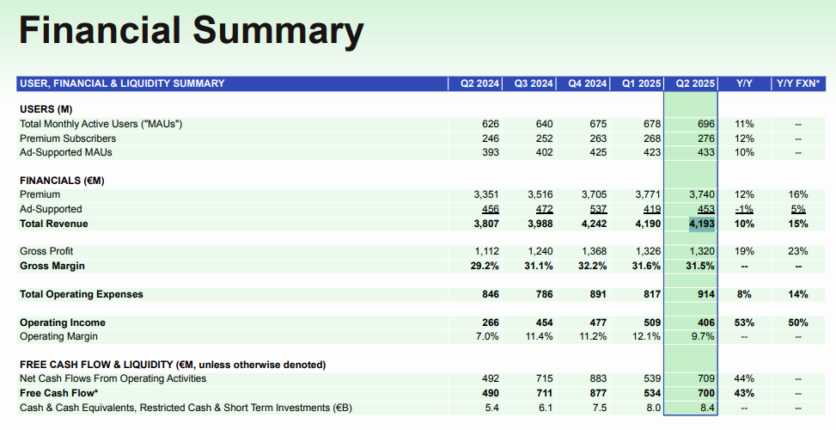 Financial Summary

| USER, FINANCIAL & LIQUIDITY SUMMARY | Q2 2024 | Q3 2024 | Q4 2024 | Q1 2025 | Q2 2025 | Y/Y | Y/Y FXN* |
|---|---|---|---|---|---|---|---|
| USERS (M) | | | | | | | |
| Total Monthly Active Users ("MAUs") | 626 | 640 | 675 | 678 | 696 | 11% | -- |
| Premium Subscribers | 246 | 252 | 263 | 268 | 276 | 12% | -- |
| Ad-Supported MAUs | 393 | 402 | 425 | 423 | 433 | 10% | -- |
| FINANCIALS (€M) | | | | | | | |
| Premium | 3,351 | 3,516 | 3,705 | 3,771 | 3,740 | 12% | 16% |
| Ad-Supported | 456 | 472 | 537 | 419 | 453 | -1% | 5% |
| Total Revenue | 3,807 | 3,988 | 4,242 | 4,190 | 4,193 | 10% | 15% |
| Gross Profit | 1,112 | 1,240 | 1,368 | 1,326 | 1,320 | 19% | 23% |
| Gross Margin | 29.2% | 31.1% | 32.2% | 31.6% | 31.5% | -- | -- |
| Total Operating Expenses | 846 | 786 | 891 | 817 | 914 | 8% | 14% |
| Operating Income | 266 | 454 | 477 | 509 | 406 | 53% | 50% |
| Operating Margin | 7.0% | 11.4% | 11.2% | 12.1% | 9.7% | -- | -- |
| FREE CASH FLOW & LIQUIDITY (€M, unless otherwise denoted) | | | | | | | |
| Net Cash Flows From Operating Activities | 492 | 715 | 883 | 539 | 709 | 44% | -- |
| Free Cash Flow* | 490 | 711 | 877 | 534 | 700 | 43% | -- |
| Cash & Cash Equivalents, Restricted Cash & Short Term Investments (€B) | 5.4 | 6.1 | 7.5 | 8.0 | 8.4 | -- | -- |